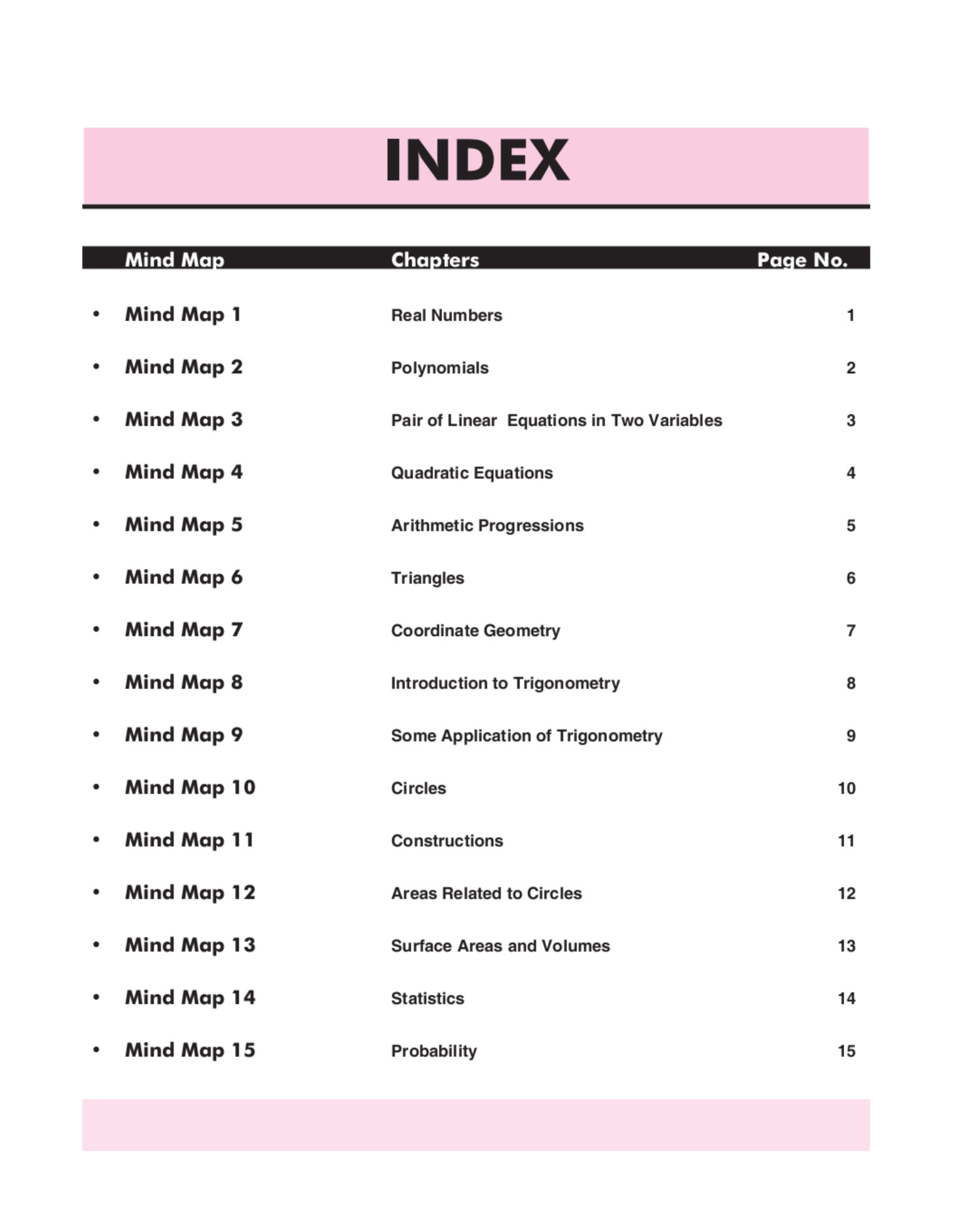 INDEX

| Mind Map | Chapters | Page No. |
|---|---|---|
| • Mind Map 1 | Real Numbers | 1 |
| • Mind Map 2 | Polynomials | 2 |
| • Mind Map 3 | Pair of Linear Equations in Two Variables | 3 |
| • Mind Map 4 | Quadratic Equations | 4 |
| • Mind Map 5 | Arithmetic Progressions | 5 |
| • Mind Map 6 | Triangles | 6 |
| • Mind Map 7 | Coordinate Geometry | 7 |
| • Mind Map 8 | Introduction to Trigonometry | 8 |
| • Mind Map 9 | Some Application of Trigonometry | 9 |
| • Mind Map 10 | Circles | 10 |
| • Mind Map 11 | Constructions | 11 |
| • Mind Map 12 | Areas Related to Circles | 12 |
| • Mind Map 13 | Surface Areas and Volumes | 13 |
| • Mind Map 14 | Statistics | 14 |
| • Mind Map 15 | Probability | 15 |